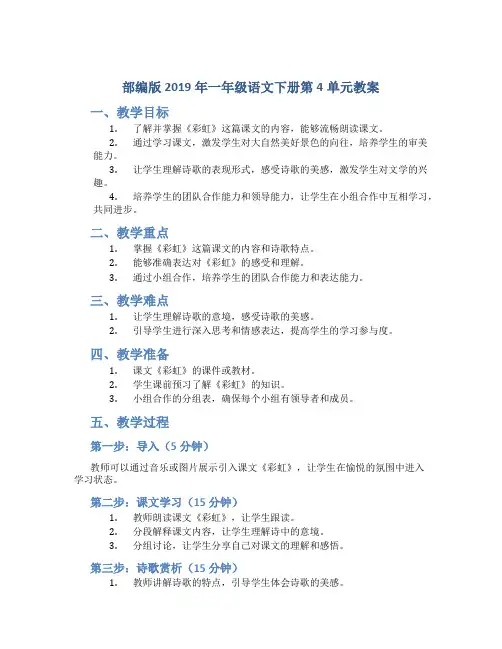 部编版 2019 年一年级语文下册第 4 单元教案

一、教学目标

1. 了解并掌握《彩虹》这篇课文的内容，能够流畅朗读课文。

2. 通过学习课文，激发学生对大自然美好景色的向往，培养学生的审美能力。

3. 让学生理解诗歌的表现形式，感受诗歌的美感，激发学生对文学的兴趣。

4. 培养学生的团队合作能力和领导能力，让学生在小组合作中互相学习，共同进步。

二、教学重点

1. 掌握《彩虹》这篇课文的内容和诗歌特点。

2. 能够准确表达对《彩虹》的感受和理解。

3. 通过小组合作，培养学生的团队合作能力和表达能力。

三、教学难点

1. 让学生理解诗歌的意境，感受诗歌的美感。

2. 引导学生进行深入思考和情感表达，提高学生的学习参与度。

四、教学准备

1. 课文《彩虹》的课件或教材。

2. 学生课前预习了解《彩虹》的知识。

3. 小组合作的分组表，确保每个小组有领导者和成员。

五、教学过程

第一步：导入（5 分钟）

教师可以通过音乐或图片展示引入课文《彩虹》，让学生在愉悦的氛围中进入学习状态。

第二步：课文学习（15 分钟）

1. 教师朗读课文《彩虹》，让学生跟读。

2. 分段解释课文内容，让学生理解诗中的意境。

3. 分组讨论，让学生分享自己对课文的理解和感悟。

第三步：诗歌赏析（15 分钟）

1. 教师讲解诗歌的特点，引导学生体会诗歌的美感。